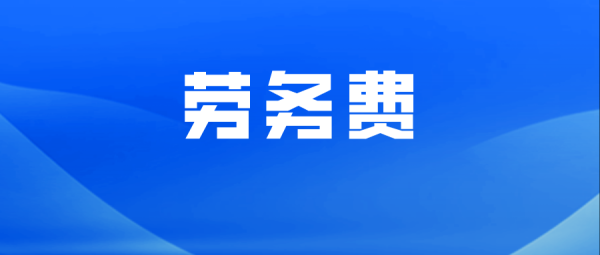 劳务费